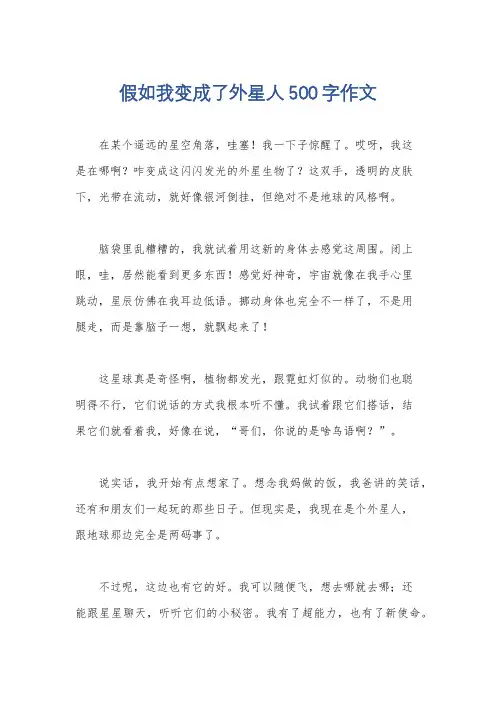 假如我变成了外星人500字作文

在某个遥远的星空角落，哇塞！我一下子惊醒了。哎呀，我这是在哪啊？咋变成这闪闪发光的外星生物了？这双手，透明的皮肤下，光带在流动，就好像银河倒挂，但绝对不是地球的风格啊。

脑袋里乱糟糟的，我就试着用这新的身体去感觉这周围。闭上眼，哇，居然能看到更多东西！感觉好神奇，宇宙就像在我手心里跳动，星辰仿佛在我耳边低语。挪动身体也完全不一样了，不是用腿走，而是靠脑子一想，就飘起来了！

这星球真是奇怪啊，植物都发光，跟霓虹灯似的。动物们也聪明得不行，它们说话的方式我根本听不懂。我试着跟它们搭话，结果它们就看着我，好像在说，“哥们，你说的是啥鸟语啊？”。

说实话，我开始有点想家了。想念我妈做的饭，我爸讲的笑话，还有和朋友们一起玩的那些日子。但现实是，我现在是个外星人，跟地球那边完全是两码事了。

不过呢，这边也有它的好。我可以随便飞，想去哪就去哪；还能跟星星聊天，听听它们的小秘密。我有了超能力，也有了新使命。